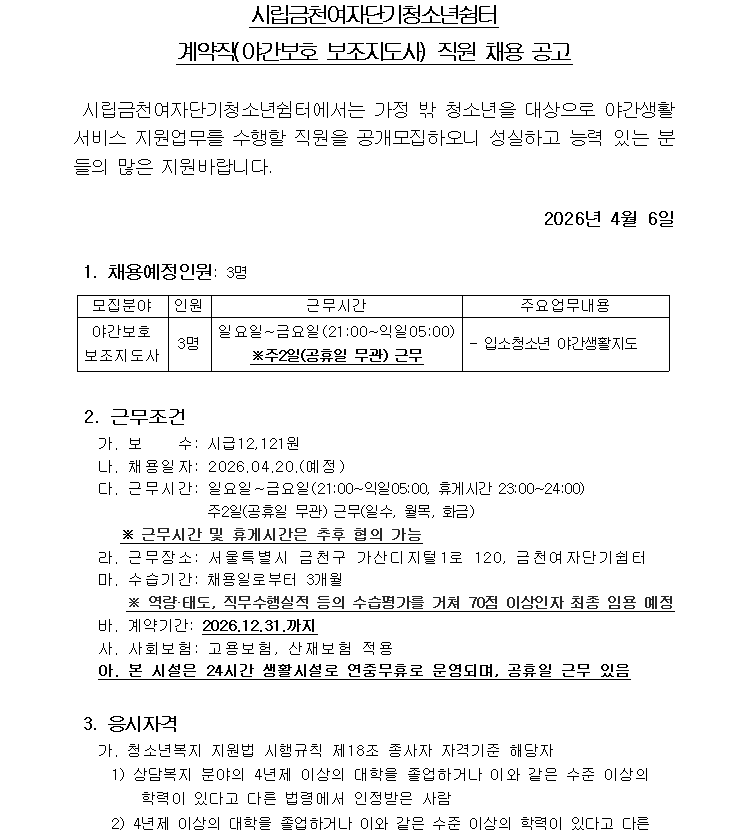 시립금천여자단기청소년쉼터
계약직(야간보호 보조지도사) 직원 채용 공고

시립금천여자단기청소년쉼터에서는 가정 밖 청소년을 대상으로 야간생활 서비스 지원업무를 수행할 직원을 공개모집하오니 성실하고 능력 있는 분들의 많은 지원바랍니다.

2026년 4월 6일

1. 채용예정인원: 3명

| 모집분야 | 인원 | 근무시간 | 주요업무내용 |
|---|---|---|---|
| 야간보호 보조지도사 | 3명 | 일요일~금요일(21:00~익일05:00) ※주2일(공휴일 무관) 근무 | - 입소청소년 야간생활지도 |

2. 근무조건
가. 보 수: 시급12,121원
나. 채용일자: 2026.04.20.(예정)
다. 근무시간: 일요일~금요일(21:00~익일05:00, 휴게시간 23:00~24:00) 주2일(공휴일 무관) 근무(일수, 월목, 화금)
※ 근무시간 및 휴게시간은 추후 협의 가능
라. 근무장소: 서울특별시 금천구 가산디지털1로 120, 금천여자단기쉼터
마. 수습기간: 채용일로부터 3개월
※ 역량·태도, 직무수행실적 등의 수습평가를 거쳐 70점 이상인자 최종 임용 예정
바. 계약기간: 2026.12.31.까지
사. 사회보험: 고용보험, 산재보험 적용
아. 본 시설은 24시간 생활시설로 연중무휴로 운영되며, 공휴일 근무 있음

3. 응시자격
가. 청소년복지 지원법 시행규칙 제18조 종사자 자격기준 해당자
1) 상담복지 분야의 4년제 이상의 대학을 졸업하거나 이와 같은 수준 이상의 학력이 있다고 다른 법령에서 인정받은 사람
2) 4년제 이상의 대학을 졸업하거나 이와 같은 수준 이상의 학력이 있다고 다른